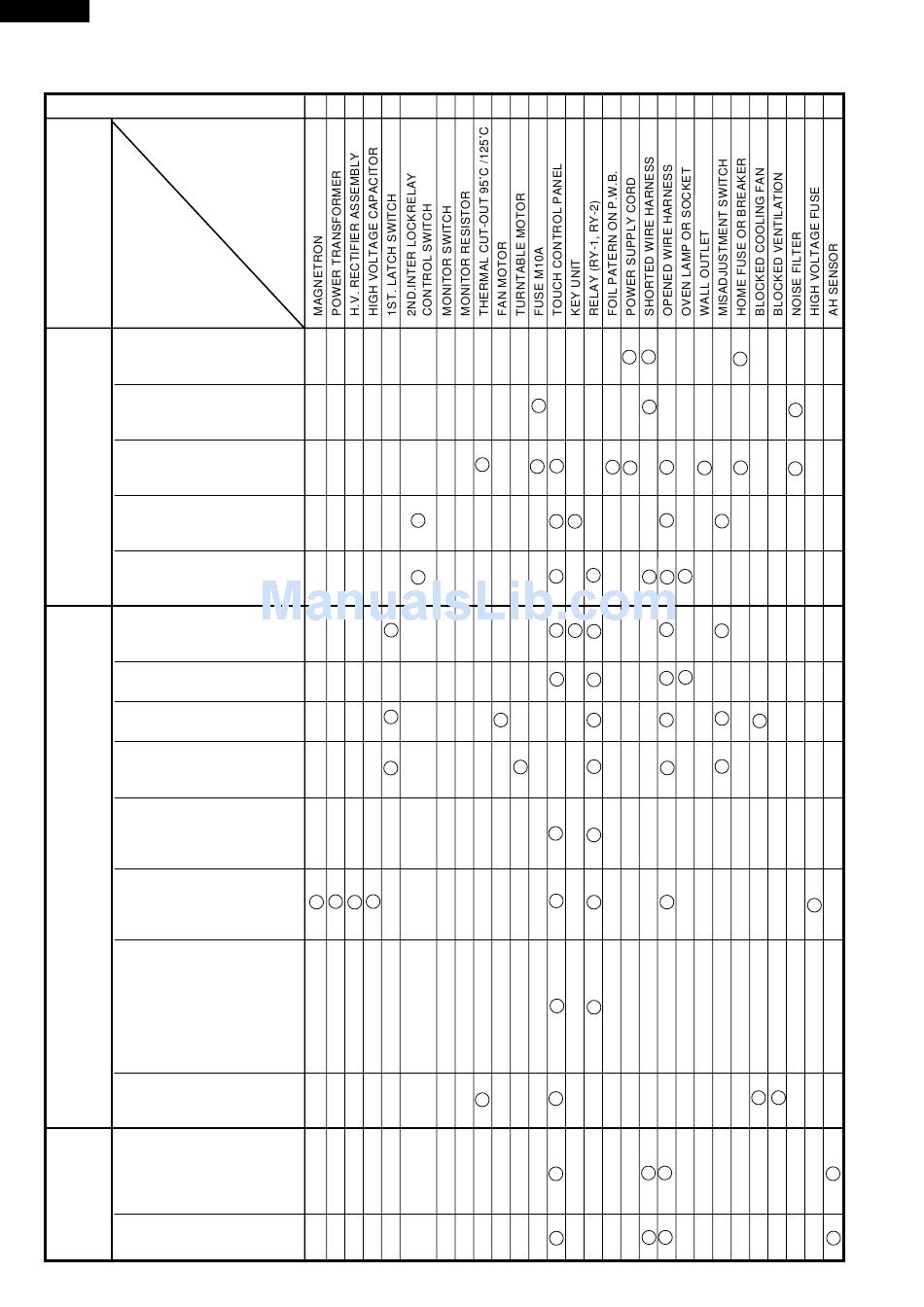 MAGNETRON
POWER TRANSFORMER
H.V. RECTIFIER ASSEMBLY
HIGH VOLTAGE CAPACITOR
1ST. LATCH SWITCH
2ND.INTER LOCKRELAY CONTROL SWITCH
MONITOR SWITCH
MONITOR RESISTOR
THERMAL CUT-OUT 95˚C /125˚C
FAN MOTOR
TURNTABLE MOTOR
FUSE M10A
TOUCH CONTROL PANEL
KEY UNIT
RELAY (RY-1, RY-2)
FOIL PATERN ON P.W.B.
POWER SUPPLY CORD
SHORTED WIRE HARNESS
OPENED WIRE HARNESS
OVEN LAMP OR SOCKET
WALL OUTLET
MISADJUSTMENT SWITCH
HOME FUSE OR BREAKER
BLOCKED COOLING FAN
BLOCKED VENTILATION
NOISE FILTER
HIGH VOLTAGE FUSE
AH SENSOR

ManualsLib.com